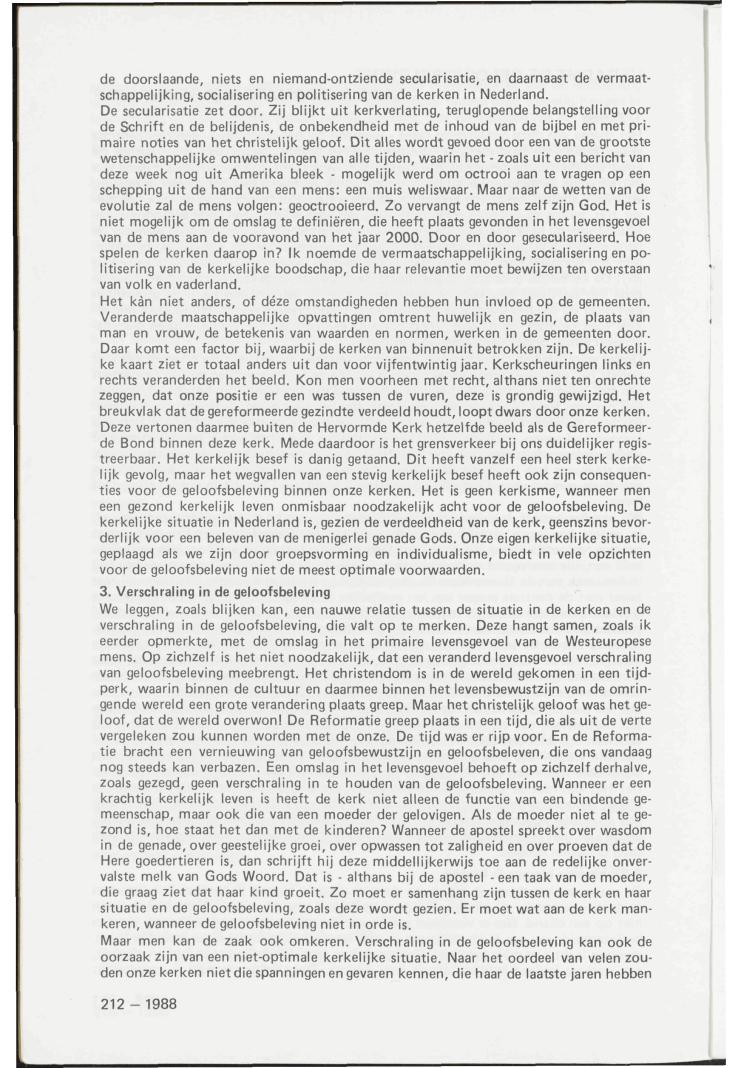 de doorslaande, niets en niemand-ontziende secularisatie, en daarnaast de vermaatschappelijking, socialisering en politisering van de kerken in Nederland.
De secularisatie zet door. Zij blijkt uit kerkverlating, teruglopende belangstelling voor de Schrift en de belijdenis, de onbekendheid met de inhoud van de bijbel en met primaire noties van het christelijk geloof. Dit alles wordt gevoed door een van de grootste wetenschappelijke omwentelingen van alle tijden, waarin het - zoals uit een bericht van deze week nog uit Amerika bleek - mogelijk werd om octrooi aan te vragen op een schepping uit de hand van een mens: een muis weliswaar. Maar naar de wetten van de evolutie zal de mens volgen: geoctrooieerd. Zo vervangt de mens zelf zijn God. Het is niet mogelijk om de omslag te definiëren, die heeft plaats gevonden in het levensgevoel van de mens aan de vooravond van het jaar 2000. Door en door geseculariseerd. Hoe spelen de kerken daarop in? Ik noemde de vermaatschappelijking, socialisering en politisering van de kerkelijke boodschap, die haar relevantie moet bewijzen ten overstaan van volk en vaderland.
Het kàn niet anders, of déze omstandigheden hebben hun invloed op de gemeenten. Veranderde maatschappelijke opvattingen omtrent huwelijk en gezin, de plaats van man en vrouw, de betekenis van waarden en normen, werken in de gemeenten door. Daar komt een factor bij, waarbij de kerken van binnenuit betrokken zijn. De kerkelijke kaart ziet er totaal anders uit dan voor vijfentwintig jaar. Kerkscheuringen links en rechts veranderden het beeld. Kon men voorheen met recht, althans niet ten onrechte zeggen, dat onze positie er een was tussen de vuren, deze is grondig gewijzigd. Het breukvlak dat de gereformeerde gezindte verdeeld houdt, loopt dwars door onze kerken. Deze vertonen daarmee buiten de Hervormde Kerk hetzelfde beeld als de Gereformeerde Bond binnen deze kerk. Mede daardoor is het grensverkeer bij ons duidelijker registreerbaar. Het kerkelijk besef is danig getaand. Dit heeft vanzelf een heel sterk kerkelijk gevolg, maar het wegvallen van een stevig kerkelijk besef heeft ook zijn consequenties voor de geloofsbeleving binnen onze kerken. Het is geen kerkisme, wanneer men een gezond kerkelijk leven onmisbaar noodzakelijk acht voor de geloofsbeleving. De kerkelijke situatie in Nederland is, gezien de verdeeldheid van de kerk, geenszins bevorderlijk voor een beleven van de menigerlei genade Gods. Onze eigen kerkelijke situatie, geplaagd als we zijn door groepsvorming en individualisme, biedt in vele opzichten voor de geloofsbeleving niet de meest optimale voorwaarden.

3. Verschraling in de geloofsbeleving
We leggen, zoals blijken kan, een nauwe relatie tussen de situatie in de kerken en de verschraling in de geloofsbeleving, die valt op te merken. Deze hangt samen, zoals ik eerder opmerkte, met de omslag in het primaire levensgevoel van de Westeuropese mens. Op zichzelf is het niet noodzakelijk, dat een veranderd levensgevoel verschraling van geloofsbeleving meebrengt. Het christendom is in de wereld gekomen in een tijdperk, waarin binnen de cultuur en daarmee binnen het levensbewustzijn van de omringende wereld een grote verandering plaats greep. Maar het christelijk geloof was het geloof, dat de wereld overwon! De Reformatie greep plaats in een tijd, die als uit de verte vergeleken zou kunnen worden met de onze. De tijd was er rijp voor. En de Reformatie bracht een vernieuwing van geloofsbewustzijn en geloofsbeleven, die ons vandaag nog steeds kan verbazen. Een omslag in het levensgevoel behoeft op zichzelf derhalve, zoals gezegd, geen verschraling in te houden van de geloofsbeleving. Wanneer er een krachtig kerkelijk leven is heeft de kerk niet alleen de functie van een bindende gemeenschap, maar ook die van een moeder der gelovigen. Als de moeder niet al te gezond is, hoe staat het dan met de kinderen? Wanneer de apostel spreekt over wasdom in de genade, over geestelijke groei, over opwassen tot zaligheid en over proeven dat de Here goedertieren is, dan schrijft hij deze middellijkerwijs toe aan de redelijke onvervalste melk van Gods Woord. Dat is - althans bij de apostel - een taak van de moeder, die graag ziet dat haar kind groeit. Zo moet er samenhang zijn tussen de kerk en haar situatie en de geloofsbeleving, zoals deze wordt gezien. Er moet wat aan de kerk mankeren, wanneer de geloofsbeleving niet in orde is.
Maar men kan de zaak ook omkeren. Verschraling in de geloofsbeleving kan ook de oorzaak zijn van een niet-optimale kerkelijke situatie. Naar het oordeel van velen zouden onze kerken niet die spanningen en gevaren kennen, die haar de laatste jaren hebben

212 — 1988